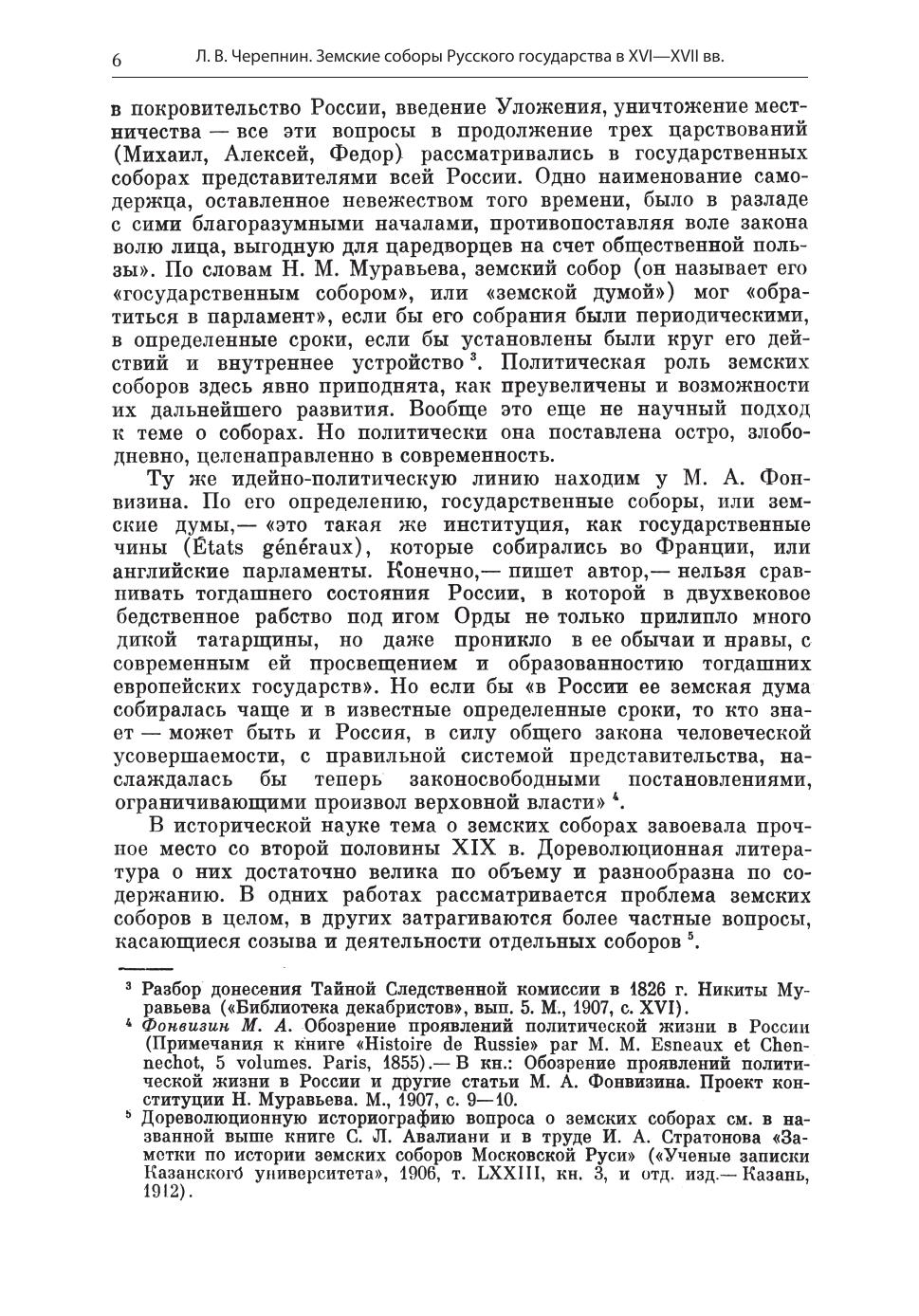 6 Л. В. Черепнин. Земские соборы Русского государства в XVI—XVII вв.

в покровительство России, введение Уложения, уничтожение местничества — все эти вопросы в продолжение трех царствований (Михаил, Алексей, Федор) рассматривались в государственных соборах представителями всей России. Одно наименование самодержца, оставленное невежеством того времени, было в разладе с сими благоразумными началами, противопоставляя воле закона волю лица, выгодную для царедворцев на счет общественной пользы». По словам Н. М. Муравьева, земский собор (он называет его «государственным собором», или «земской думой») мог «обратиться в парламент», если бы его собрания были периодическими, в определенные сроки, если бы установлены были круг его действий и внутреннее устройство $^3$. Политическая роль земских соборов здесь явно приподнята, как преувеличены и возможности их дальнейшего развития. Вообще это еще не научный подход к теме о соборах. Но политически она поставлена остро, злободневно, целенаправленно в современность.

Ту же идейно-политическую линию находим у М. А. Фонвизина. По его определению, государственные соборы, или земские думы,— «это такая же институция, как государственные чины (États généraux), которые собирались во Франции, или английские парламенты. Конечно,— пишет автор,— нельзя сравнивать тогдашнего состояния России, в которой в двухвековое бедственное рабство под игом Орды не только прилипло много дикой татарщины, но даже проникло в ее обычаи и нравы, с современным ей просвещением и образованностию тогдашних европейских государств». Но если бы «в России ее земская дума собиралась чаще и в известные определенные сроки, то кто знает — может быть и Россия, в силу общего закона человеческой усовершаемости, с правильной системой представительства, наслаждалась бы теперь законосвободными постановлениями, ограничивающими произвол верховной власти» $^4$.

В исторической науке тема о земских соборах завоевала прочное место со второй половины XIX в. Дореволюционная литература о них достаточно велика по объему и разнообразна по содержанию. В одних работах рассматривается проблема земских соборов в целом, в других затрагиваются более частные вопросы, касающиеся созыва и деятельности отдельных соборов $^5$.

$^3$ Разбор донесения Тайной Следственной комиссии в 1826 г. Никиты Муравьева («Библиотека декабристов», вып. 5. М., 1907, с. XVI).
$^4$ Фонвизин М. А. Обозрение проявлений политической жизни в России (Примечания к книге «Histoire de Russie» par M. M. Esneaux et Chennechot, 5 volumes. Paris, 1855).— В кн.: Обозрение проявлений политической жизни в России и другие статьи М. А. Фонвизина. Проект конституции Н. Муравьева. М., 1907, с. 9—10.
$^5$ Дореволюционную историографию вопроса о земских соборах см. в названной выше книге С. Л. Авалиани и в труде И. А. Стратонова «Заметки по истории земских соборов Московской Руси» («Ученые записки Казанского университета», 1906, т. LXXIII, кн. 3, и отд. изд.— Казань, 1912).